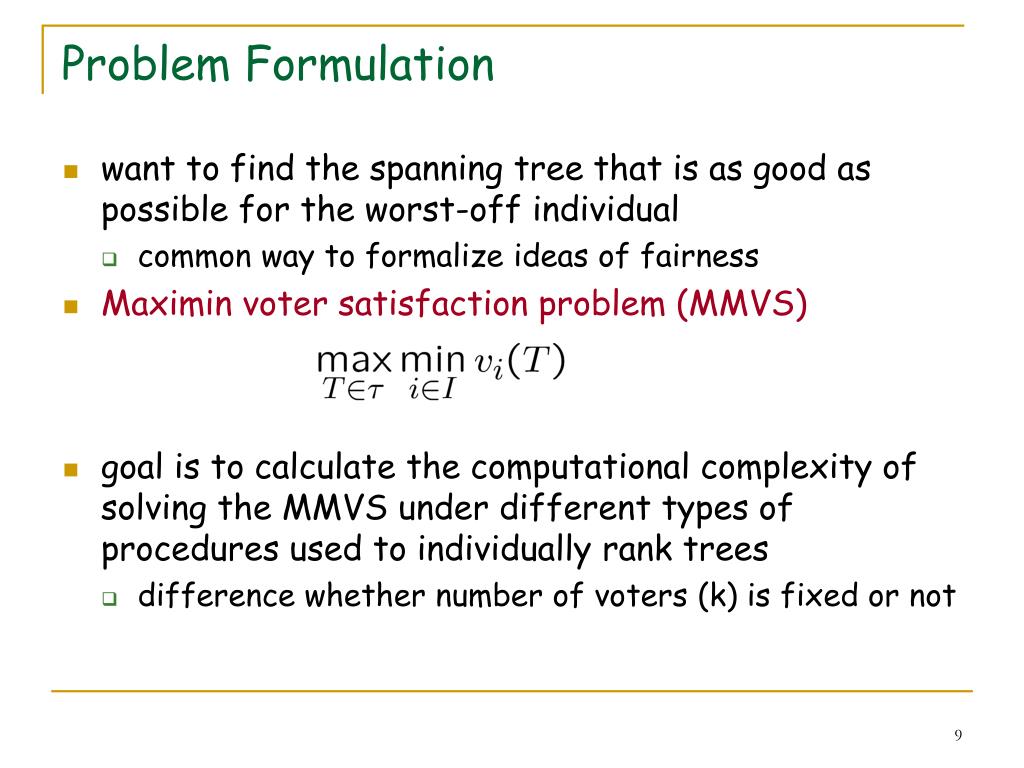 Problem Formulation

want to find the spanning tree that is as good as possible for the worst-off individual

common way to formalize ideas of fairness

Maximin voter satisfaction problem (MMVS)

$\max_{T \in \tau} \min_{i \in I} v_i(T)$

goal is to calculate the computational complexity of solving the MMVS under different types of procedures used to individually rank trees

difference whether number of voters (k) is fixed or not

9